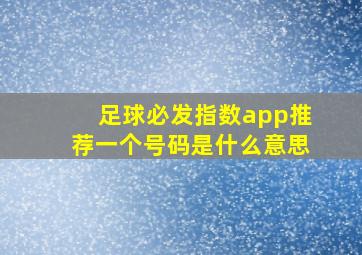 足球必发指数app推荐一个号码是什么意思